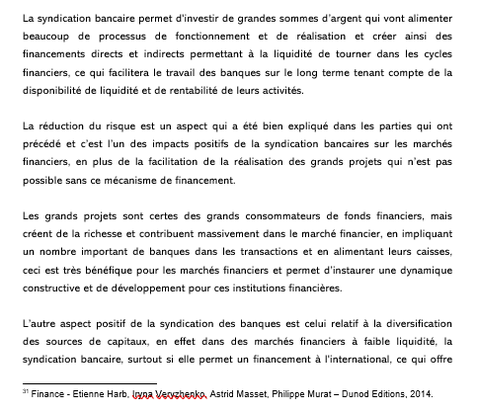 La syndication bancaire permet d'investir de grandes sommes d'argent qui vont alimenter beaucoup de processus de fonctionnement et de réalisation et créer ainsi des financements directs et indirects permettant à la liquidité de tourner dans les cycles financiers, ce qui facilitera le travail des banques sur le long terme tenant compte de la disponibilité de liquidité et de rentabilité de leurs activités.

La réduction du risque est un aspect qui a été bien expliqué dans les parties qui ont précédé et c'est l'un des impacts positifs de la syndication bancaires sur les marchés financiers, en plus de la facilitation de la réalisation des grands projets qui n'est pas possible sans ce mécanisme de financement.

Les grands projets sont certes des grands consommateurs de fonds financiers, mais créent de la richesse et contribuent massivement dans le marché financier, en impliquant un nombre important de banques dans les transactions et en alimentant leurs caisses, ceci est très bénéfique pour les marchés financiers et permet d'instaurer une dynamique constructive et de développement pour ces institutions financières.

L'autre aspect positif de la syndication des banques est celui relatif à la diversification des sources de capitaux, en effet dans des marchés financiers à faible liquidité, la syndication bancaire, surtout si elle permet un financement à l'international, ce qui offre

$^{31}$ Finance - Etienne Harb, Iryna Veryzhenko, Astrid Masset, Philippe Murat – Dunod Editions, 2014.